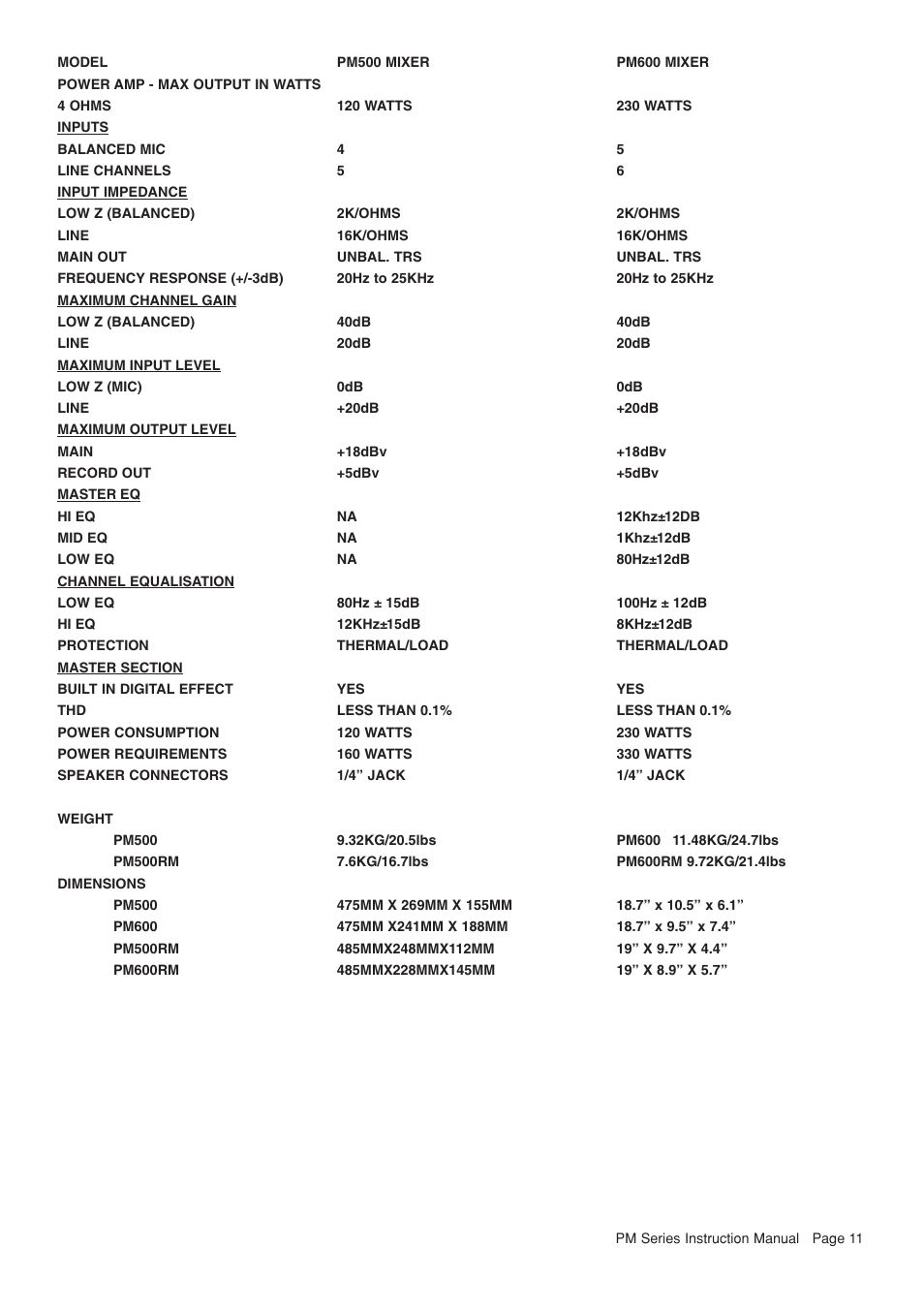 | MODEL | PM500 MIXER | PM600 MIXER |
|---|---|---|
| POWER AMP - MAX OUTPUT IN WATTS | | |
| 4 OHMS | 120 WATTS | 230 WATTS |
| INPUTS | | |
| BALANCED MIC | 4 | 5 |
| LINE CHANNELS | 5 | 6 |
| INPUT IMPEDANCE | | |
| LOW Z (BALANCED) | 2K/OHMS | 2K/OHMS |
| LINE | 16K/OHMS | 16K/OHMS |
| MAIN OUT | UNBAL. TRS | UNBAL. TRS |
| FREQUENCY RESPONSE (+/-3dB) | 20Hz to 25KHz | 20Hz to 25KHz |
| MAXIMUM CHANNEL GAIN | | |
| LOW Z (BALANCED) | 40dB | 40dB |
| LINE | 20dB | 20dB |
| MAXIMUM INPUT LEVEL | | |
| LOW Z (MIC) | 0dB | 0dB |
| LINE | +20dB | +20dB |
| MAXIMUM OUTPUT LEVEL | | |
| MAIN | +18dBv | +18dBv |
| RECORD OUT | +5dBv | +5dBv |
| MASTER EQ | | |
| HI EQ | NA | 12Khz±12DB |
| MID EQ | NA | 1Khz±12dB |
| LOW EQ | NA | 80Hz±12dB |
| CHANNEL EQUALISATION | | |
| LOW EQ | 80Hz ± 15dB | 100Hz ± 12dB |
| HI EQ | 12KHz±15dB | 8KHz±12dB |
| PROTECTION | THERMAL/LOAD | THERMAL/LOAD |
| MASTER SECTION | | |
| BUILT IN DIGITAL EFFECT | YES | YES |
| THD | LESS THAN 0.1% | LESS THAN 0.1% |
| POWER CONSUMPTION | 120 WATTS | 230 WATTS |
| POWER REQUIREMENTS | 160 WATTS | 330 WATTS |
| SPEAKER CONNECTORS | 1/4” JACK | 1/4” JACK |
| WEIGHT | | |
| PM500 | 9.32KG/20.5lbs | PM600 11.48KG/24.7lbs |
| PM500RM | 7.6KG/16.7lbs | PM600RM 9.72KG/21.4lbs |
| DIMENSIONS | | |
| PM500 | 475MM X 269MM X 155MM | 18.7” x 10.5” x 6.1” |
| PM600 | 475MM X241MM X 188MM | 18.7” x 9.5” x 7.4” |
| PM500RM | 485MMX248MMX112MM | 19” X 9.7” X 4.4” |
| PM600RM | 485MMX228MMX145MM | 19” X 8.9” X 5.7” |

PM Series Instruction Manual Page 11